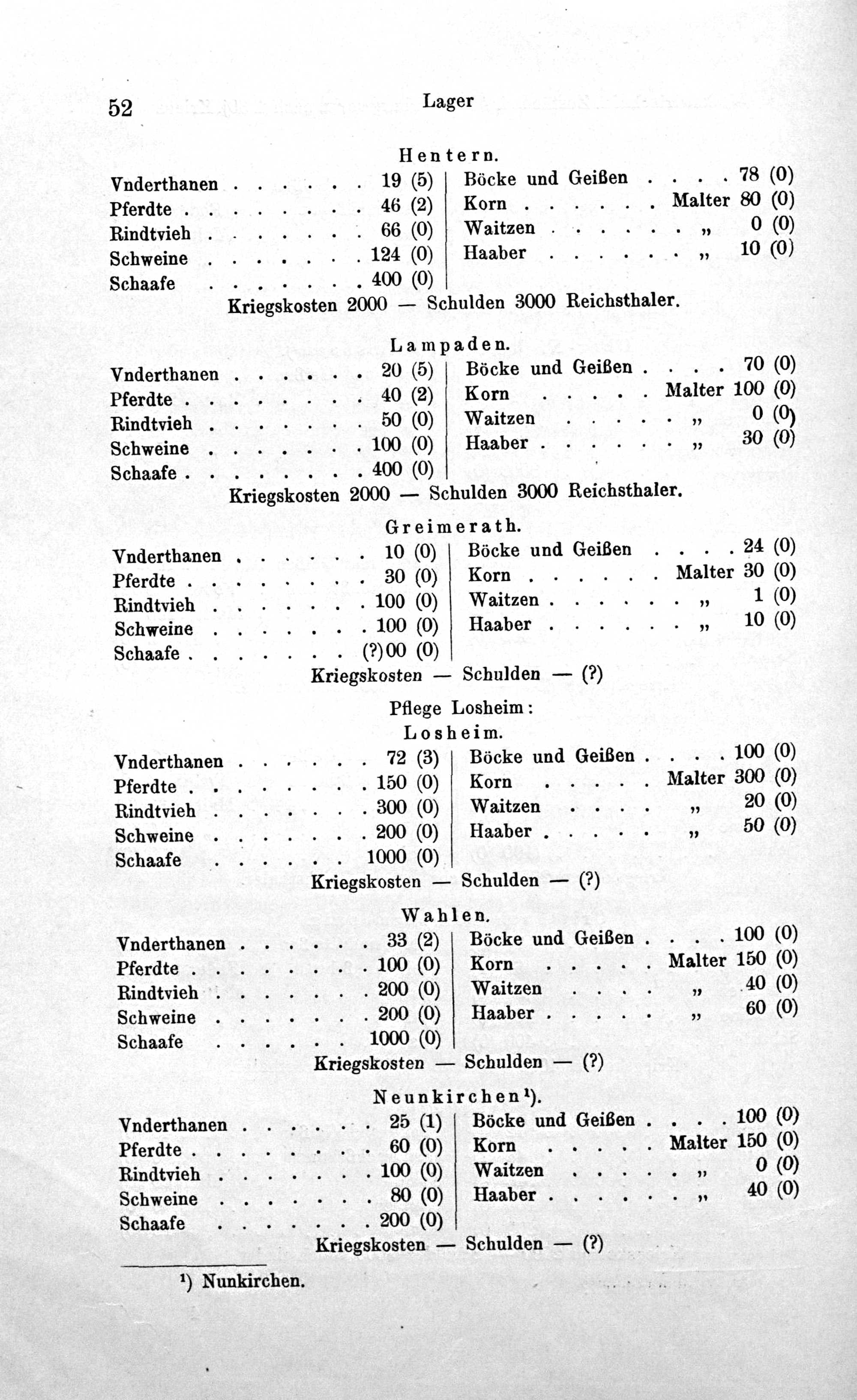 52 Lager

Hentern.

Vnderthanen 19 (5)
Pferdte 46 (2)
Rindtvieh 66 (0)
Schweine 124 (0)
Schaafe 400 (0)

Böcke und Geißen 78 (0)
Korn Malter 80 (0)
Waitzen „ 0 (0)
Haaber „ 10 (0)

Kriegskosten 2000 — Schulden 3000 Reichsthaler.

Lampaden.

Vnderthanen 20 (5)
Pferdte 40 (2)
Rindtvieh 50 (0)
Schweine 100 (0)
Schaafe 400 (0)

Böcke und Geißen 70 (0)
Korn Malter 100 (0)
Waitzen „ 0 (0)
Haaber „ 30 (0)

Kriegskosten 2000 — Schulden 3000 Reichsthaler.

Greimerath.

Vnderthanen 10 (0)
Pferdte 30 (0)
Rindtvieh 100 (0)
Schweine 100 (0)
Schaafe (?)00 (0)

Böcke und Geißen 24 (0)
Korn Malter 30 (0)
Waitzen „ 1 (0)
Haaber „ 10 (0)

Kriegskosten — Schulden — (?)

Pflege Losheim:
Losheim.

Vnderthanen 72 (3)
Pferdte 150 (0)
Rindtvieh 300 (0)
Schweine 200 (0)
Schaafe 1000 (0)

Böcke und Geißen 100 (0)
Korn Malter 300 (0)
Waitzen „ 20 (0)
Haaber „ 50 (0)

Kriegskosten — Schulden — (?)

Wahlen.

Vnderthanen 33 (2)
Pferdte 100 (0)
Rindtvieh 200 (0)
Schweine 200 (0)
Schaafe 1000 (0)

Böcke und Geißen 100 (0)
Korn Malter 150 (0)
Waitzen „ 40 (0)
Haaber „ 60 (0)

Kriegskosten — Schulden — (?)

Neunkirchen$^{1}$).

Vnderthanen 25 (1)
Pferdte 60 (0)
Rindtvieh 100 (0)
Schweine 80 (0)
Schaafe 200 (0)

Böcke und Geißen 100 (0)
Korn Malter 150 (0)
Waitzen „ 0 (0)
Haaber „ 40 (0)

Kriegskosten — Schulden — (?)

$^{1}$) Nunkirchen.